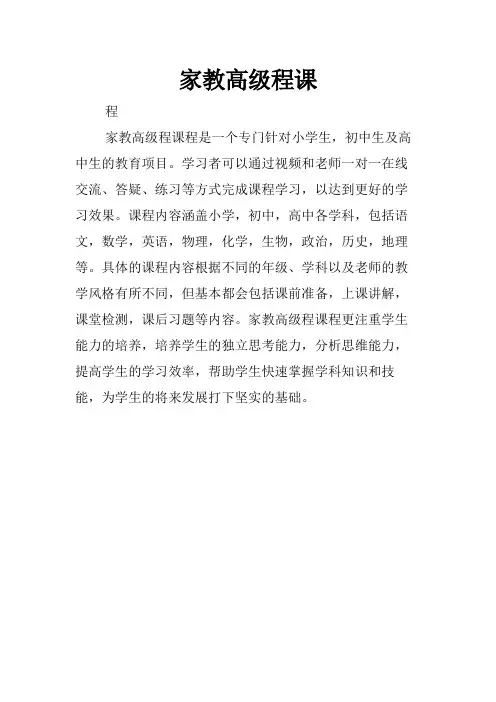 家教高级程课

程

家教高级程课程是一个专门针对小学生，初中生及高中生的教育项目。学习者可以通过视频和老师一对一在线交流、答疑、练习等方式完成课程学习，以达到更好的学习效果。课程内容涵盖小学，初中，高中各学科，包括语文，数学，英语，物理，化学，生物，政治，历史，地理等。具体的课程内容根据不同的年级、学科以及老师的教学风格有所不同，但基本都会包括课前准备，上课讲解，课堂检测，课后习题等内容。家教高级程课程更注重学生能力的培养，培养学生的独立思考能力，分析思维能力，提高学生的学习效率，帮助学生快速掌握学科知识和技能，为学生的将来发展打下坚实的基础。